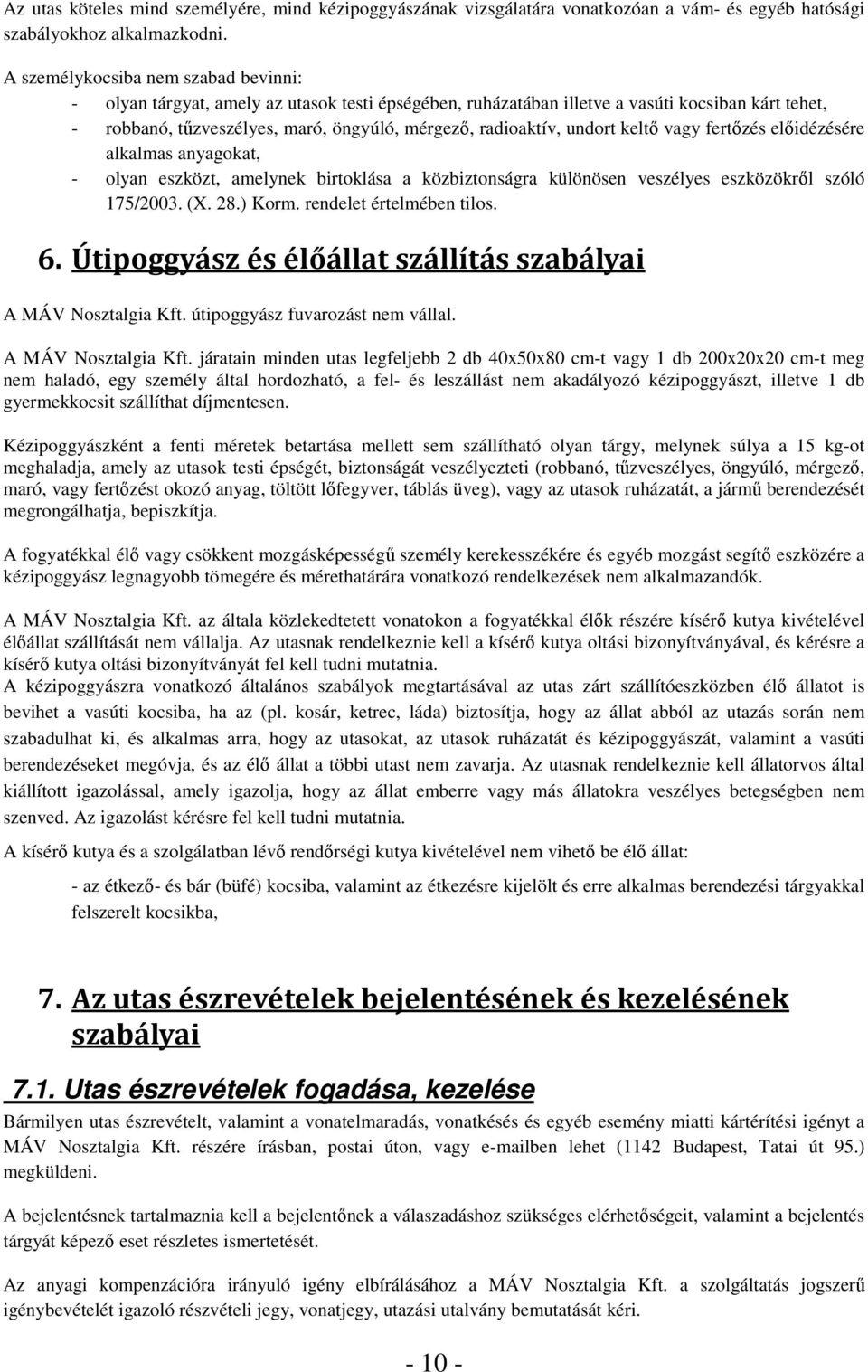 Az utas köteles mind személyére, mind kézipoggyászának vizsgálatára vonatkozóan a vám- és egyéb hatósági szabályokhoz alkalmazkodni.

A személykocsiba nem szabad bevinni:
- olyan tárgyat, amely az utasok testi épségében, ruházatában illetve a vasúti kocsiban kárt tehet,
- robbanó, tűzveszélyes, maró, öngyúló, mérgező, radioaktív, undort keltő vagy fertőzés előidézésére alkalmas anyagokat,
- olyan eszközt, amelynek birtoklása a közbiztonságra különösen veszélyes eszközökről szóló 175/2003. (X. 28.) Korm. rendelet értelmében tilos.

6. Útipoggyász és élőállat szállítás szabályai

A MÁV Nosztalgia Kft. útipoggyász fuvarozást nem vállal.

A MÁV Nosztalgia Kft. járatain minden utas legfeljebb 2 db 40x50x80 cm-t vagy 1 db 200x20x20 cm-t meg nem haladó, egy személy által hordozható, a fel- és leszállást nem akadályozó kézipoggyászt, illetve 1 db gyermekkocsit szállíthat díjmentesen.

Kézipoggyászként a fenti méretek betartása mellett sem szállítható olyan tárgy, melynek súlya a 15 kg-ot meghaladja, amely az utasok testi épségét, biztonságát veszélyezteti (robbanó, tűzveszélyes, öngyúló, mérgező, maró, vagy fertőzést okozó anyag, töltött lőfegyver, táblás üveg), vagy az utasok ruházatát, a jármű berendezését megrongálhatja, bepiszkítja.

A fogyatékkal élő vagy csökkent mozgásképességű személy kerekesszékére és egyéb mozgást segítő eszközére a kézipoggyász legnagyobb tömegére és mérethatárára vonatkozó rendelkezések nem alkalmazandók.

A MÁV Nosztalgia Kft. az általa közlekedtetett vonatokon a fogyatékkal élők részére kísérő kutya kivételével élőállat szállítását nem vállalja. Az utasnak rendelkeznie kell a kísérő kutya oltási bizonyítványával, és kérésre a kísérő kutya oltási bizonyítványát fel kell tudni mutatnia.
A kézipoggyászra vonatkozó általános szabályok megtartásával az utas zárt szállítóeszközben élő állatot is bevihet a vasúti kocsiba, ha az (pl. kosár, ketrec, láda) biztosítja, hogy az állat abból az utazás során nem szabadulhat ki, és alkalmas arra, hogy az utasokat, az utasok ruházatát és kézipoggyászát, valamint a vasúti berendezéseket megóvja, és az élő állat a többi utast nem zavarja. Az utasnak rendelkeznie kell állatorvos által kiállított igazolással, amely igazolja, hogy az állat emberre vagy más állatokra veszélyes betegségben nem szenved. Az igazolást kérésre fel kell tudni mutatnia.

A kísérő kutya és a szolgálatban lévő rendőrségi kutya kivételével nem vihető be élő állat:
- az étkező- és bár (büfé) kocsiba, valamint az étkezésre kijelölt és erre alkalmas berendezési tárgyakkal felszerelt kocsikba,

7. Az utas észrevételek bejelentésének és kezelésének szabályai

7.1. Utas észrevételek fogadása, kezelése

Bármilyen utas észrevételt, valamint a vonatelmaradás, vonatkésés és egyéb esemény miatti kártérítési igényt a MÁV Nosztalgia Kft. részére írásban, postai úton, vagy e-mailben lehet (1142 Budapest, Tatai út 95.) megküldeni.

A bejelentésnek tartalmaznia kell a bejelentőnek a válaszadáshoz szükséges elérhetőségeit, valamint a bejelentés tárgyát képező eset részletes ismertetését.

Az anyagi kompenzációra irányuló igény elbírálásához a MÁV Nosztalgia Kft. a szolgáltatás jogszerű igénybevételét igazoló részvételi jegy, vonatjegy, utazási utalvány bemutatását kéri.

- 10 -